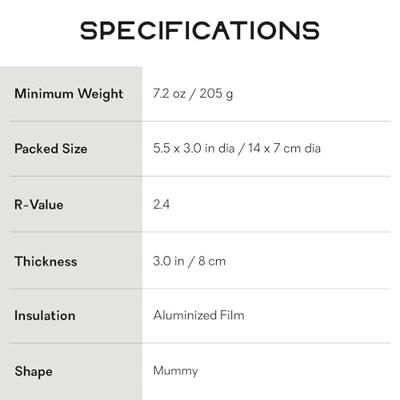 SPECIFICATIONS

| | |
|---|---|
| Minimum Weight | 7.2 oz / 205 g |
| Packed Size | 5.5 x 3.0 in dia / 14 x 7 cm dia |
| R-Value | 2.4 |
| Thickness | 3.0 in / 8 cm |
| Insulation | Aluminized Film |
| Shape | Mummy |